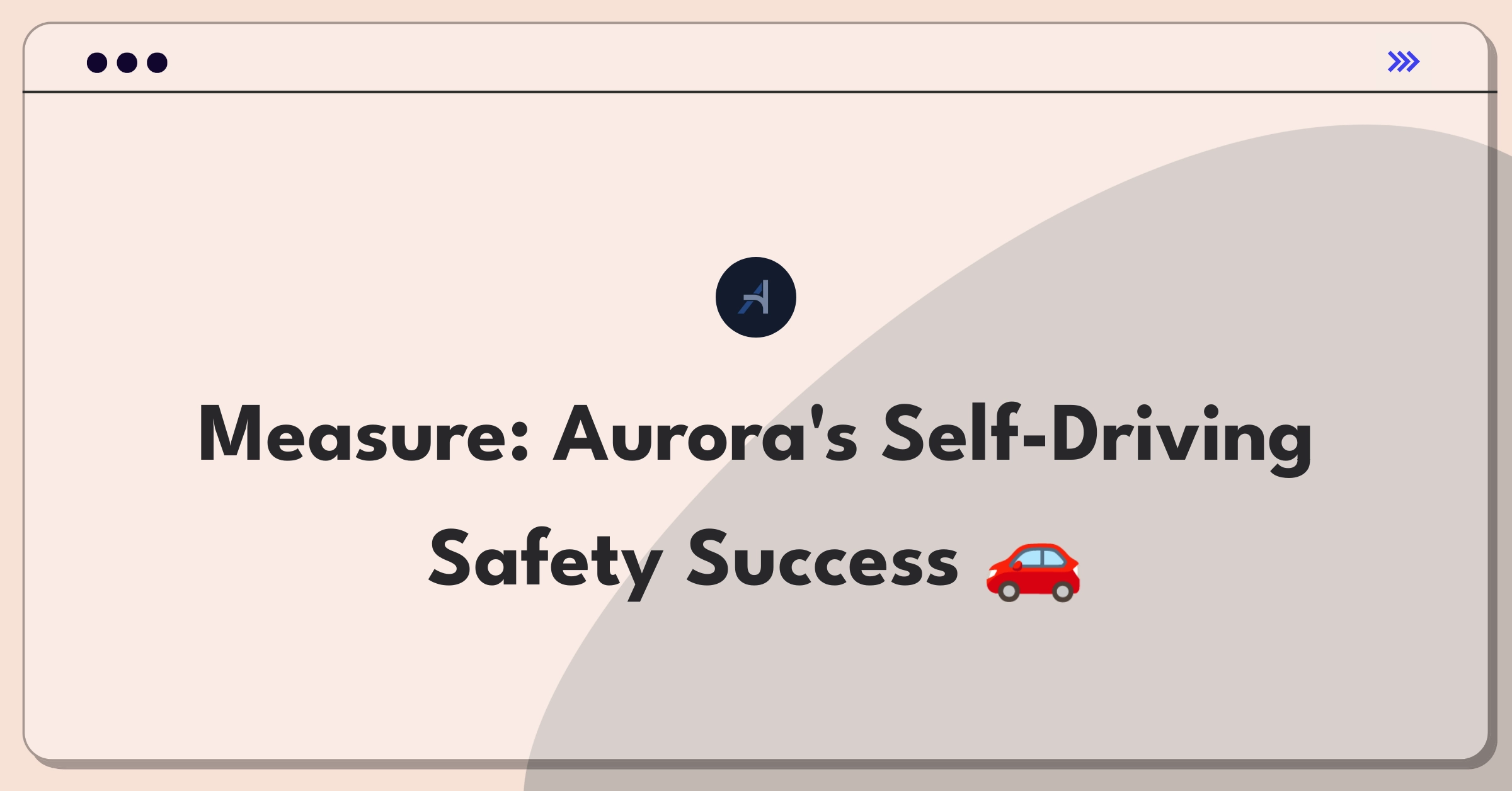 Measure: Aurora's Self-Driving Safety Success 🚗